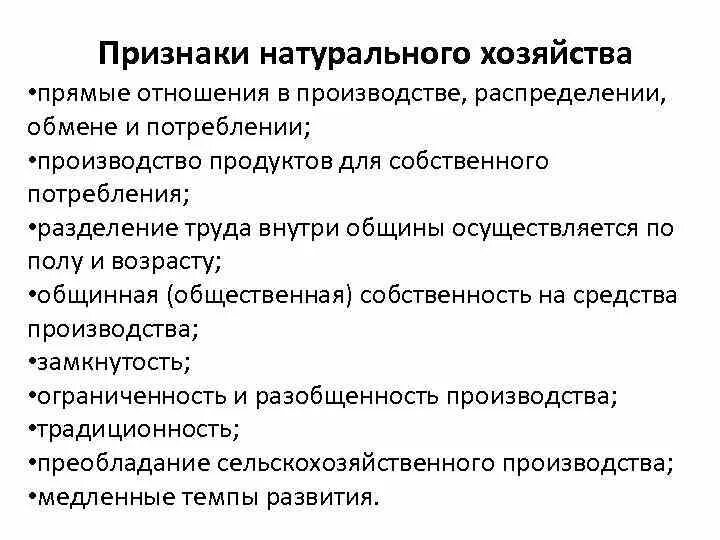 Признаки натурального хозяйства

•прямые отношения в производстве, распределении, обмене и потреблении;
•производство продуктов для собственного потребления;
•разделение труда внутри общины осуществляется по полу и возрасту;
•общинная (общественная) собственность на средства производства;
•замкнутость;
•ограниченность и разобщенность производства;
•традиционность;
•преобладание сельскохозяйственного производства;
•медленные темпы развития.